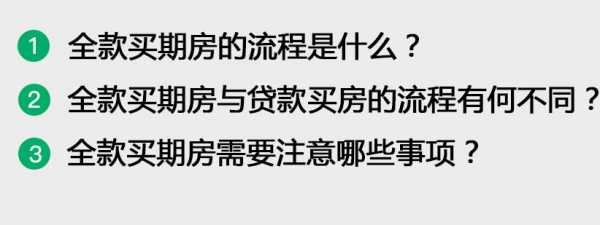 1 全款买期房的流程是什么？

2 全款买期房与贷款买房的流程有何不同？

3 全款买期房需要注意哪些事项？